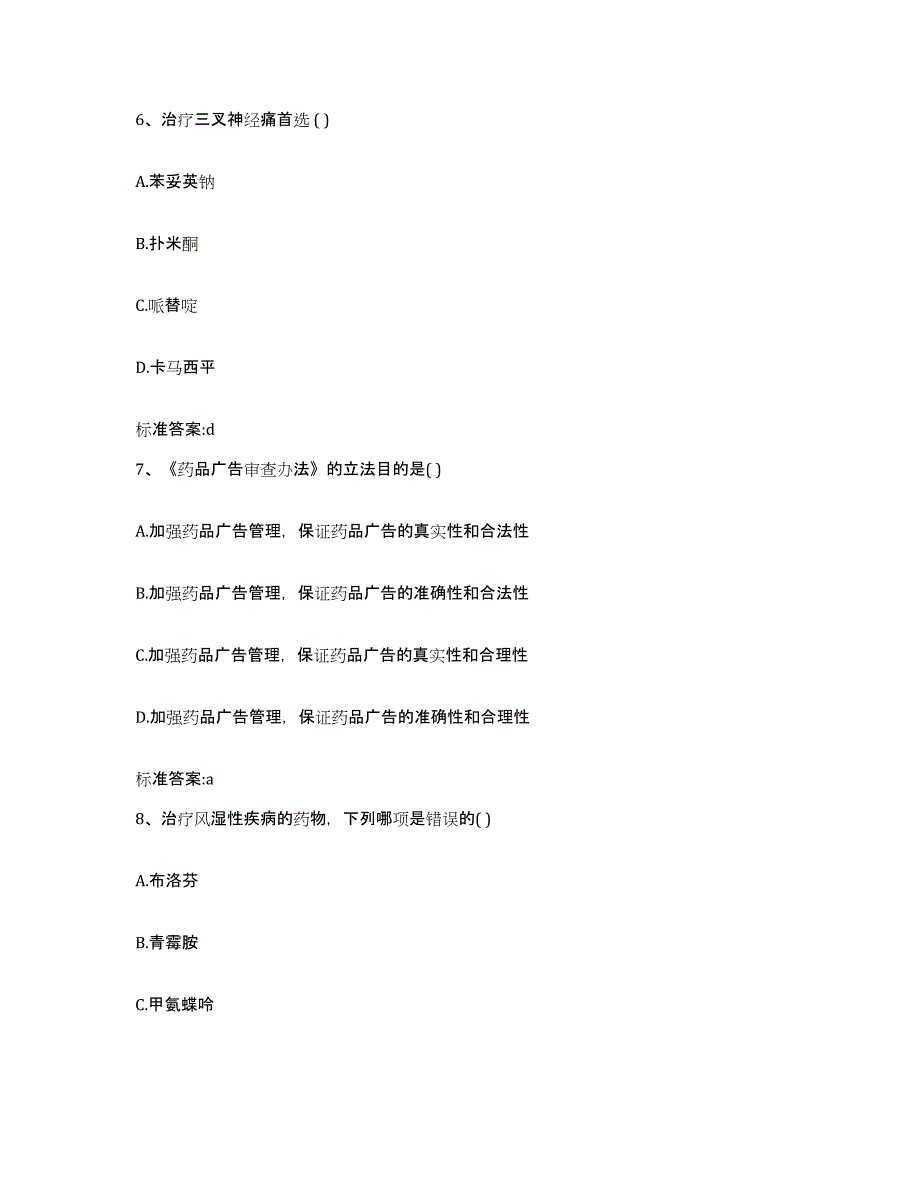 6、治疗三叉神经痛首选 ( )

A.苯妥英钠

B.扑米酮

C.哌替啶

D.卡马西平

标准答案:d

7、《药品广告审查办法》的立法目的是( )

A.加强药品广告管理，保证药品广告的真实性和合法性

B.加强药品广告管理，保证药品广告的准确性和合法性

C.加强药品广告管理，保证药品广告的真实性和合理性

D.加强药品广告管理，保证药品广告的准确性和合理性

标准答案:a

8、治疗风湿性疾病的药物，下列哪项是错误的( )

A.布洛芬

B.青霉胺

C.甲氨蝶呤